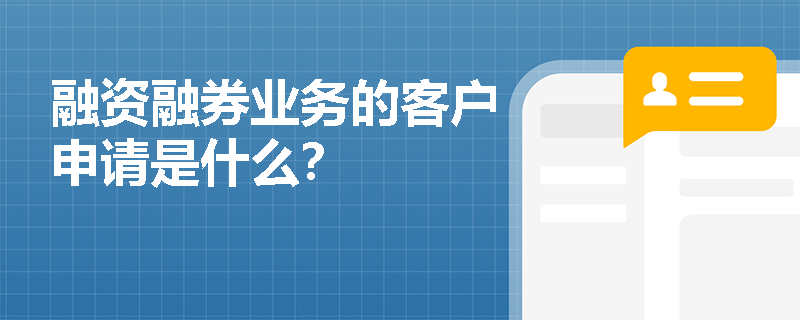 融资融券业务的客户申请是什么?